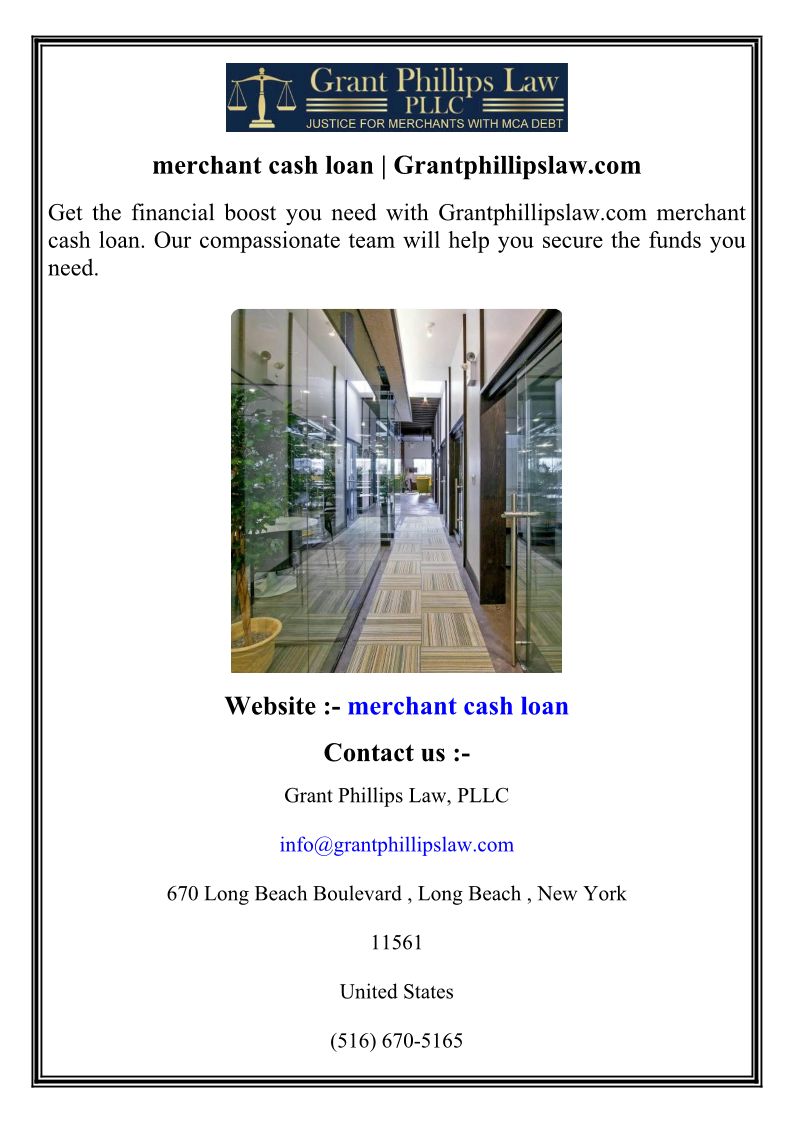 Grant Phillips Law
PLLC
JUSTICE FOR MERCHANTS WITH MCA DEBT

merchant cash loan | Grantphillipslaw.com

Get the financial boost you need with Grantphillipslaw.com merchant cash loan. Our compassionate team will help you secure the funds you need.

Website :- merchant cash loan

Contact us :-

Grant Phillips Law, PLLC

info@grantphillipslaw.com

670 Long Beach Boulevard , Long Beach , New York

11561

United States

(516) 670-5165